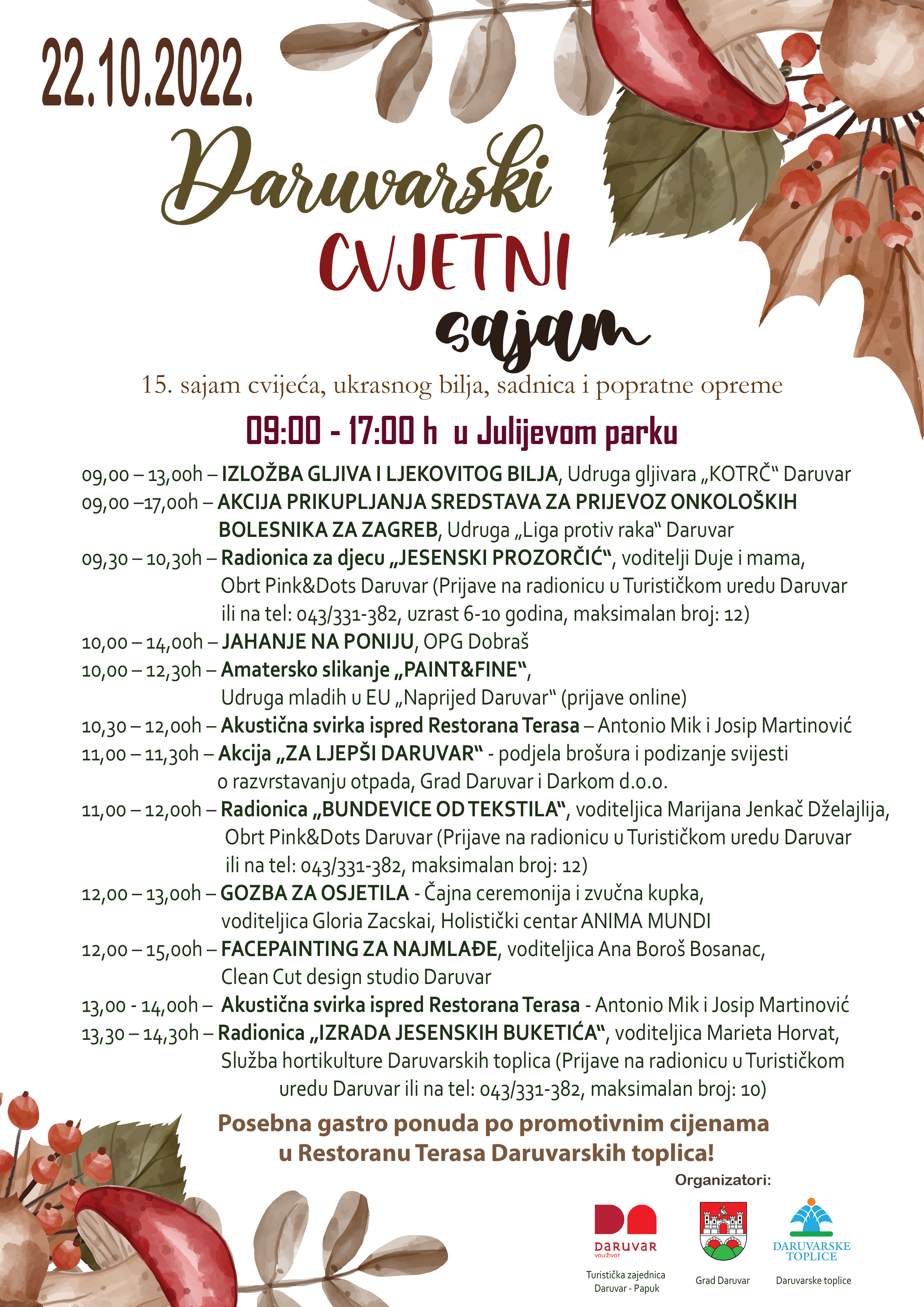 22.10.2022.

Daruvarski CVJETNI sajam

15. sajam cvijeća, ukrasnog bilja, sadnica i popratne opreme

09:00 - 17:00 h u Julijevom parku

09,00 – 13,00h – IZLOŽBA GLJIVA I LJEKOVITOG BILJA, Udruga gljivara „KOTRČ“ Daruvar
09,00 –17,00h – AKCIJA PRIKUPLJANJA SREDSTAVA ZA PRIJEVOZ ONKOLOŠKIH BOLESNIKA ZA ZAGREB, Udruga „Liga protiv raka“ Daruvar
09,30 – 10,30h – Radionica za djecu „JESENSKI PROZORČIĆ“, voditelji Duje i mama, Obrt Pink&Dots Daruvar (Prijave na radionicu u Turističkom uredu Daruvar ili na tel: 043/331-382, uzrast 6-10 godina, maksimalan broj: 12)
10,00 – 14,00h – JAHANJE NA PONIJU, OPG Dobraš
10,00 – 12,30h – Amatersko slikanje „PAINT&FINE“, Udruga mladih u EU „Naprijed Daruvar“ (prijave online)
10,30 – 12,00h – Akustična svirka ispred Restorana Terasa – Antonio Mik i Josip Martinović
11,00 – 11,30h – Akcija „ZA LJEPŠI DARUVAR“ - podjela brošura i podizanje svijesti o razvrstavanju otpada, Grad Daruvar i Darkom d.o.o.
11,00 – 12,00h – Radionica „BUNDEVICE OD TEKSTILA“, voditeljica Marijana Jenkač Dželajlija, Obrt Pink&Dots Daruvar (Prijave na radionicu u Turističkom uredu Daruvar ili na tel: 043/331-382, maksimalan broj: 12)
12,00 – 13,00h – GOZBA ZA OSJETILA - Čajna ceremonija i zvučna kupka, voditeljica Gloria Zacskai, Holistički centar ANIMA MUNDI
12,00 – 15,00h – FACEPAINTING ZA NAJMLAĐE, voditeljica Ana Boroš Bosanac, Clean Cut design studio Daruvar
13,00 - 14,00h – Akustična svirka ispred Restorana Terasa - Antonio Mik i Josip Martinović
13,30 – 14,30h – Radionica „IZRADA JESENSKIH BUKETIĆA“, voditeljica Marieta Horvat, Služba hortikulture Daruvarskih toplica (Prijave na radionicu u Turističkom uredu Daruvar ili na tel: 043/331-382, maksimalan broj: 10)

Posebna gastro ponuda po promotivnim cijenama u Restoranu Terasa Daruvarskih toplica!

Organizatori:

DARUVAR VOLI ŽIVOT
Turistička zajednica Daruvar - Papuk

Grad Daruvar

DARUVARSKE TOPLICE
Daruvarske toplice